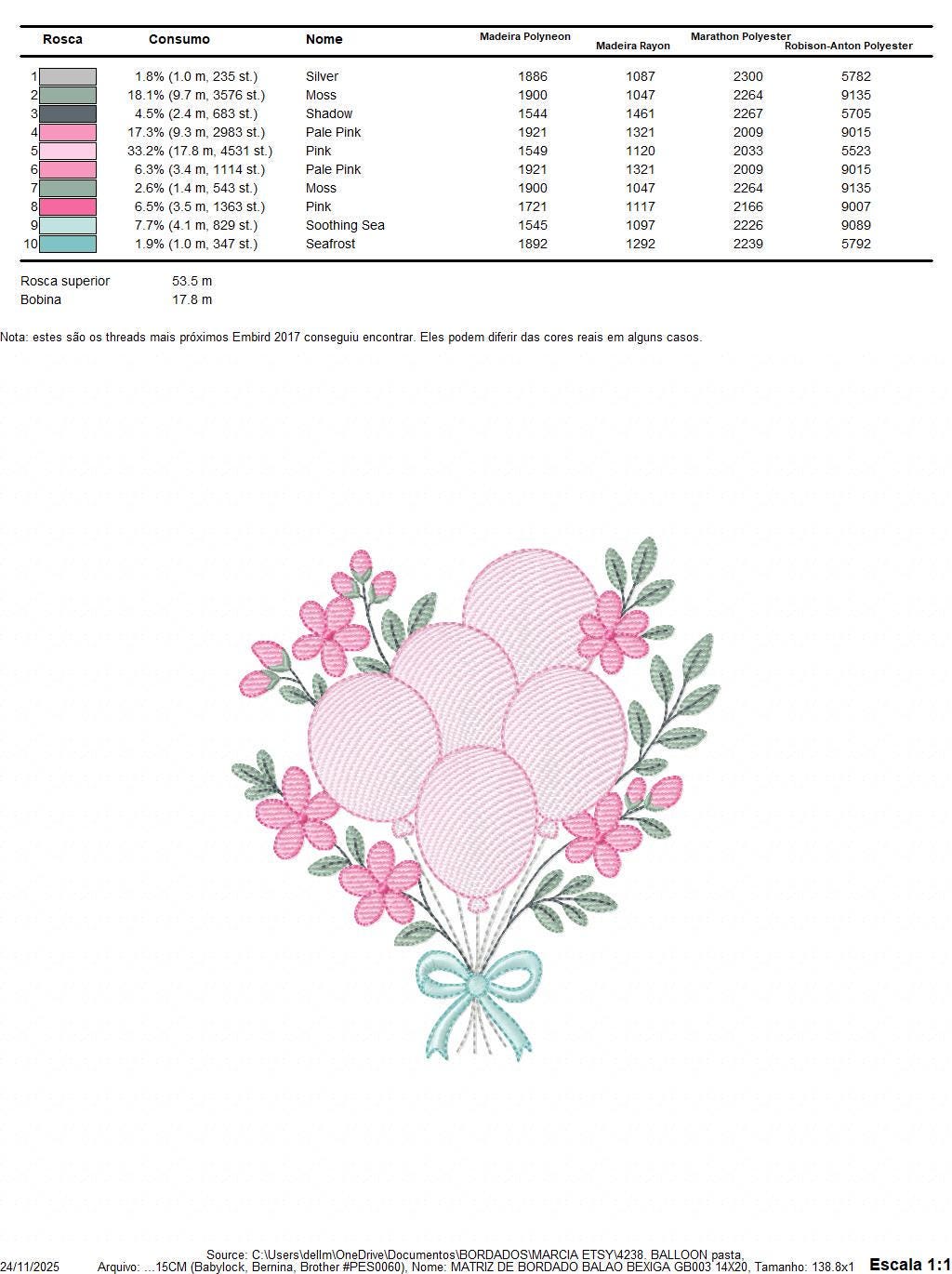 | Rosca | Consumo | Nome | Madeira Polyneon | Madeira Rayon | Marathon Polyester | Robison-Anton Polyester |
|---|---|---|---|---|---|---|
| 1 | 1.8% (1.0 m, 235 st.) | Silver | 1886 | 1087 | 2300 | 5782 |
| 2 | 18.1% (9.7 m, 3576 st.) | Moss | 1900 | 1047 | 2264 | 9135 |
| 3 | 4.5% (2.4 m, 683 st.) | Shadow | 1544 | 1461 | 2267 | 5705 |
| 4 | 17.3% (9.3 m, 2983 st.) | Pale Pink | 1921 | 1321 | 2009 | 9015 |
| 5 | 33.2% (17.8 m, 4531 st.) | Pink | 1549 | 1120 | 2033 | 5523 |
| 6 | 6.3% (3.4 m, 1114 st.) | Pale Pink | 1921 | 1321 | 2009 | 9015 |
| 7 | 2.6% (1.4 m, 543 st.) | Moss | 1900 | 1047 | 2264 | 9135 |
| 8 | 6.5% (3.5 m, 1363 st.) | Pink | 1721 | 1117 | 2166 | 9007 |
| 9 | 7.7% (4.1 m, 829 st.) | Soothing Sea | 1545 | 1097 | 2226 | 9089 |
| 10 | 1.9% (1.0 m, 347 st.) | Seafrost | 1892 | 1292 | 2239 | 5792 |

Rosca superior 53.5 m
Bobina 17.8 m

Nota: estes são os threads mais próximos Embird 2017 conseguiu encontrar. Eles podem diferir das cores reais em alguns casos.

Source: C:\Users\dellm\OneDrive\Documentos\BORDADOS\MARCIA ETSY\4238. BALLOON pasta.
24/11/2025 Arquivo: ...15CM (Babylock, Bernina, Brother #PES0060), Nome: MATRIZ DE BORDADO BALAO BEXIGA GB003 14X20, Tamanho: 138.8x1 Escala 1:1